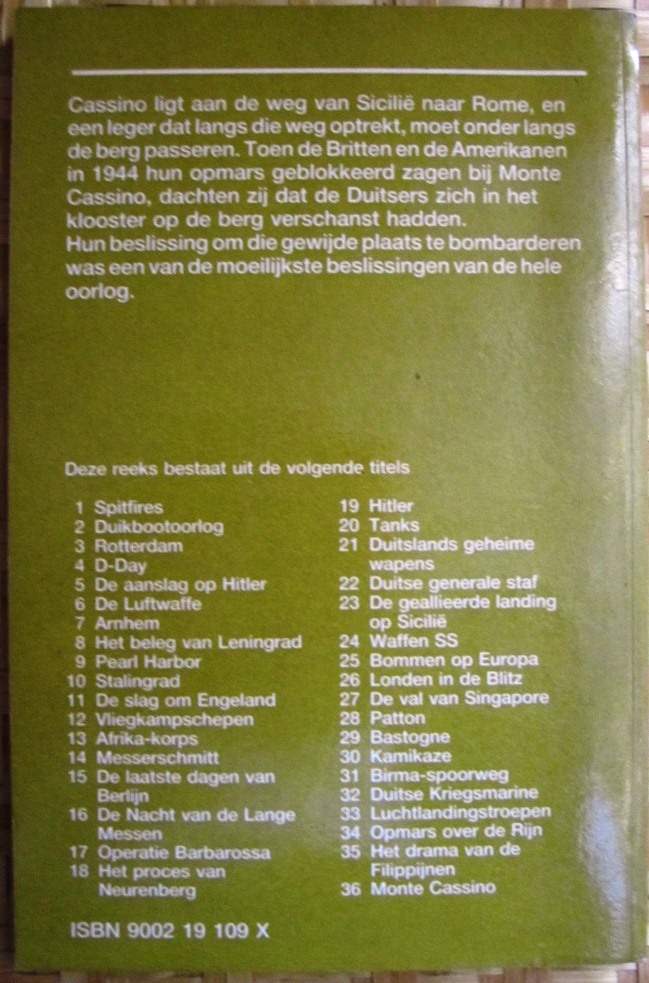 Cassino ligt aan de weg van Sicilië naar Rome, en een leger dat langs die weg optrekt, moet onder langs de berg passeren. Toen de Britten en de Amerikanen in 1944 hun opmars geblokkeerd zagen bij Monte Cassino, dachten zij dat de Duitsers zich in het klooster op de berg verschanst hadden.
Hun beslissing om die gewijde plaats te bombarderen was een van de moeilijkste beslissingen van de hele oorlog.

Deze reeks bestaat uit de volgende titels

1 Spitfires
2 Duikbootoorlog
3 Rotterdam
4 D-Day
5 De aanslag op Hitler
6 De Luftwaffe
7 Arnhem
8 Het beleg van Leningrad
9 Pearl Harbor
10 Stalingrad
11 De slag om Engeland
12 Vliegkampschepen
13 Afrika-korps
14 Messerschmitt
15 De laatste dagen van Berlijn
16 De Nacht van de Lange Messen
17 Operatie Barbarossa
18 Het proces van Neurenberg

19 Hitler
20 Tanks
21 Duitslands geheime wapens
22 Duitse generale staf
23 De geallieerde landing op Sicilië
24 Waffen SS
25 Bommen op Europa
26 Londen in de Blitz
27 De val van Singapore
28 Patton
29 Bastogne
30 Kamikaze
31 Birma-spoorweg
32 Duitse Kriegsmarine
33 Luchtlandingstroepen
34 Opmars over de Rijn
35 Het drama van de Filippijnen
36 Monte Cassino

ISBN 9002 19 109 X